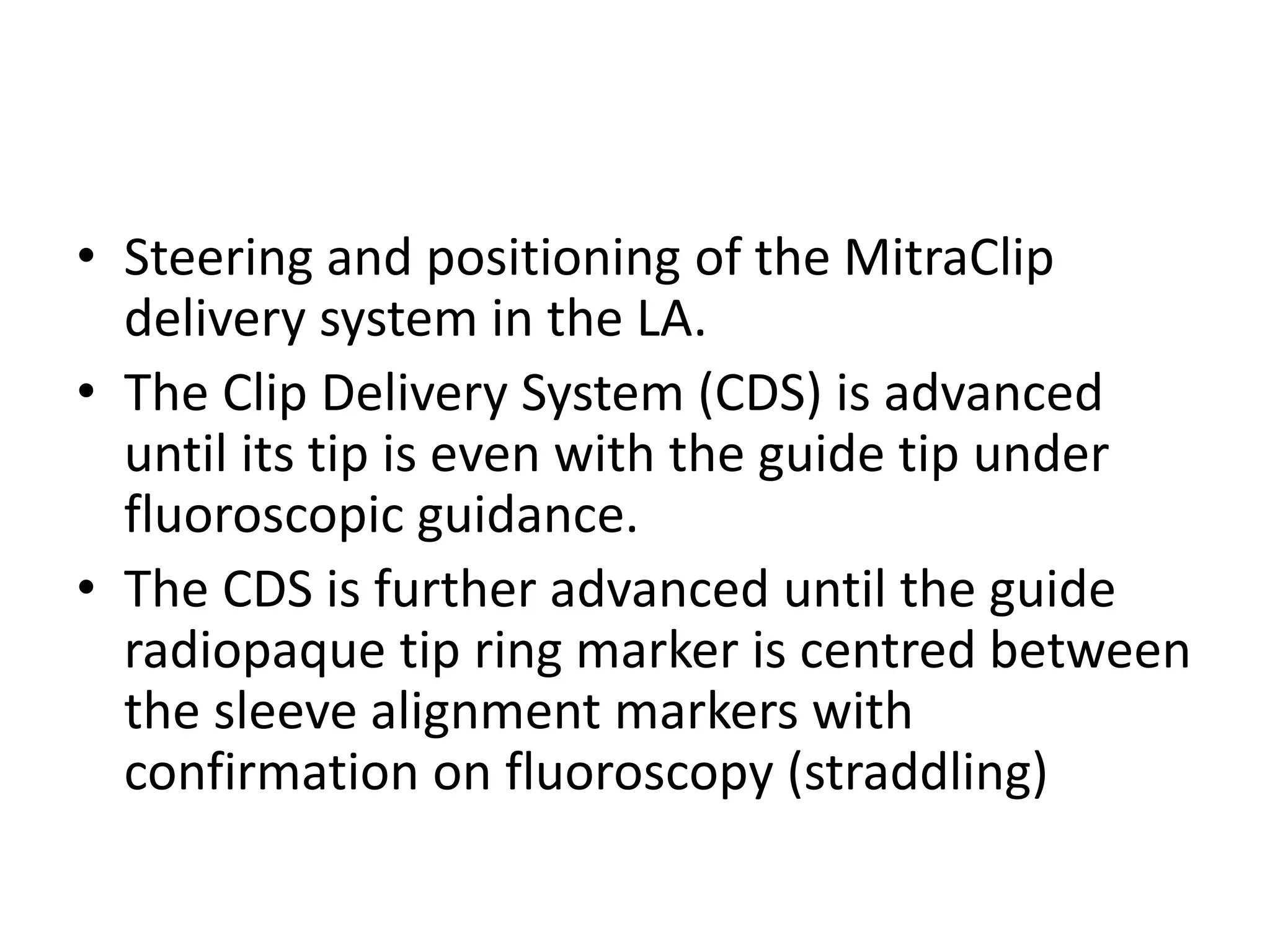 • Steering and positioning of the MitraClip delivery system in the LA.

• The Clip Delivery System (CDS) is advanced until its tip is even with the guide tip under fluoroscopic guidance.

• The CDS is further advanced until the guide radiopaque tip ring marker is centred between the sleeve alignment markers with confirmation on fluoroscopy (straddling)